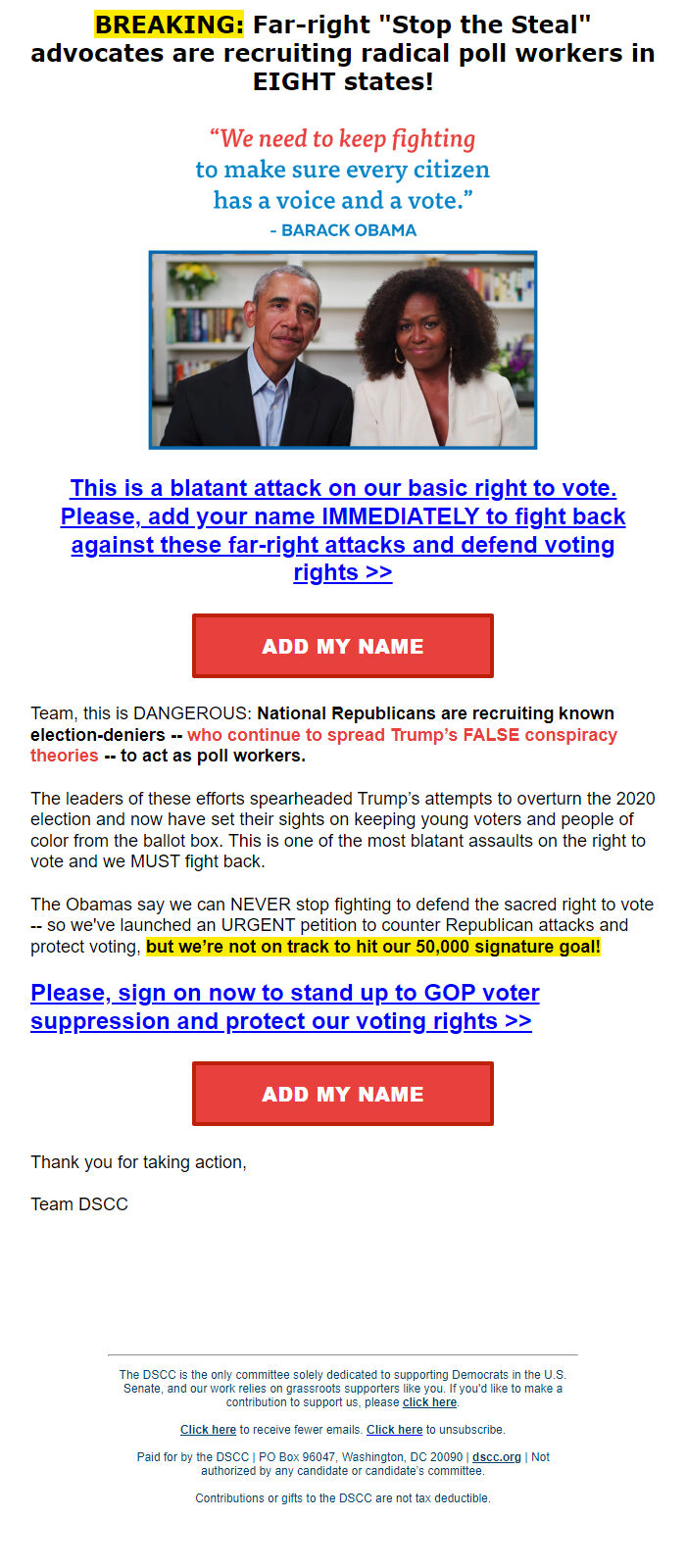 BREAKING: Far-right "Stop the Steal" advocates are recruiting radical poll workers in EIGHT states!

“We need to keep fighting to make sure every citizen has a voice and a vote.”
- BARACK OBAMA

This is a blatant attack on our basic right to vote. Please, add your name IMMEDIATELY to fight back against these far-right attacks and defend voting rights >>

ADD MY NAME

Team, this is DANGEROUS: National Republicans are recruiting known election-deniers -- who continue to spread Trump’s FALSE conspiracy theories -- to act as poll workers.

The leaders of these efforts spearheaded Trump’s attempts to overturn the 2020 election and now have set their sights on keeping young voters and people of color from the ballot box. This is one of the most blatant assaults on the right to vote and we MUST fight back.

The Obamas say we can NEVER stop fighting to defend the sacred right to vote -- so we've launched an URGENT petition to counter Republican attacks and protect voting, but we’re not on track to hit our 50,000 signature goal!

Please, sign on now to stand up to GOP voter suppression and protect our voting rights >>

ADD MY NAME

Thank you for taking action,

Team DSCC

The DSCC is the only committee solely dedicated to supporting Democrats in the U.S. Senate, and our work relies on grassroots supporters like you. If you'd like to make a contribution to support us, please click here.

Click here to receive fewer emails. Click here to unsubscribe.

Paid for by the DSCC | PO Box 96047, Washington, DC 20090 | dscc.org | Not authorized by any candidate or candidate's committee.

Contributions or gifts to the DSCC are not tax deductible.